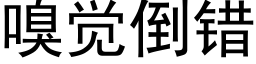 嗅觉倒错